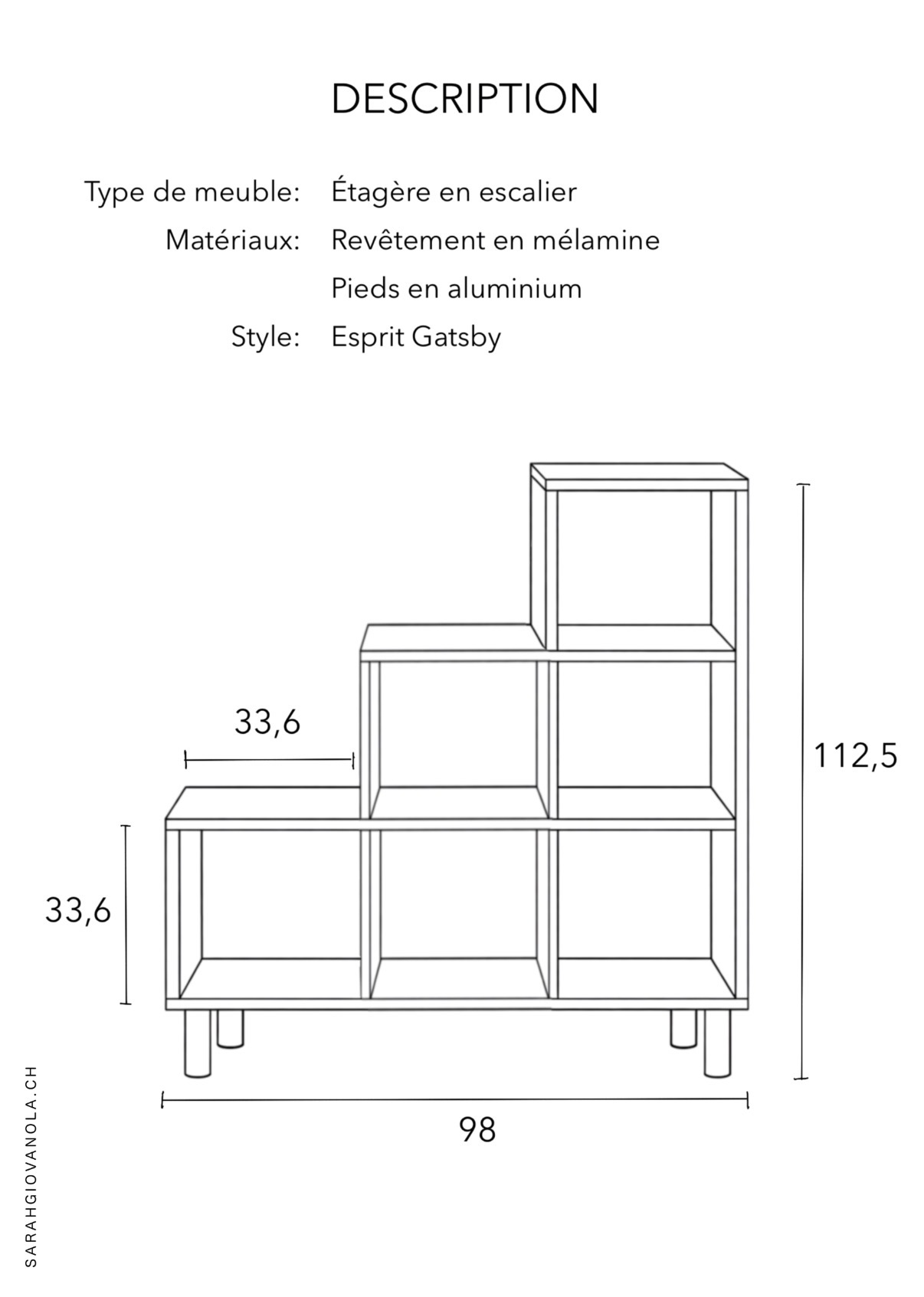 DESCRIPTION

Type de meuble: Étagère en escalier
Matériaux: Revêtement en mélamine
Pieds en aluminium
Style: Esprit Gatsby

33,6

112,5

33,6

98

SARAHGIOVANOLA.CH